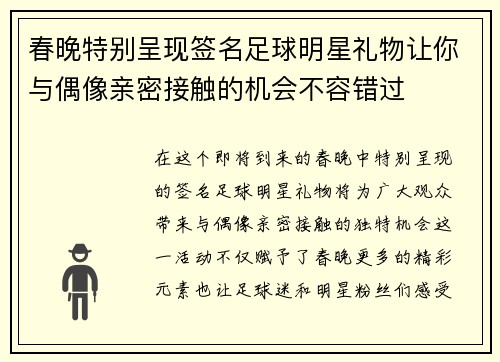 春晚特别呈现签名足球明星礼物让你与偶像亲密接触的机会不容错过

在这个即将到来的春晚中特别呈现的签名足球明星礼物将为广大观众带来与偶像亲密接触的独特机会这一活动不仅赋予了春晚更多的精彩元素也让足球迷和明星粉丝们感受